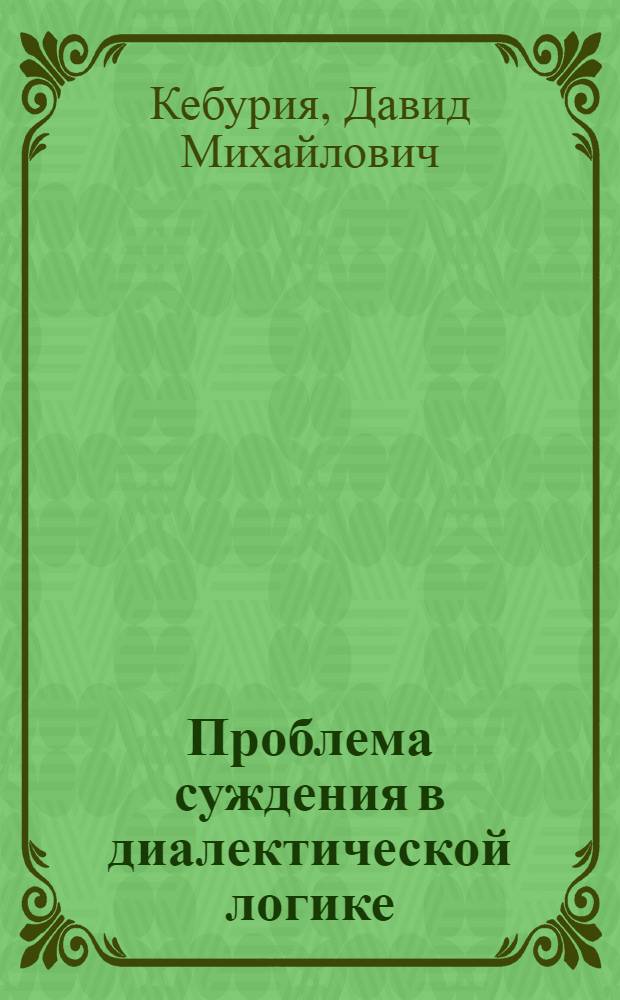 Кебурия, Давид Михайлович

Проблема суждения в диалектической логике